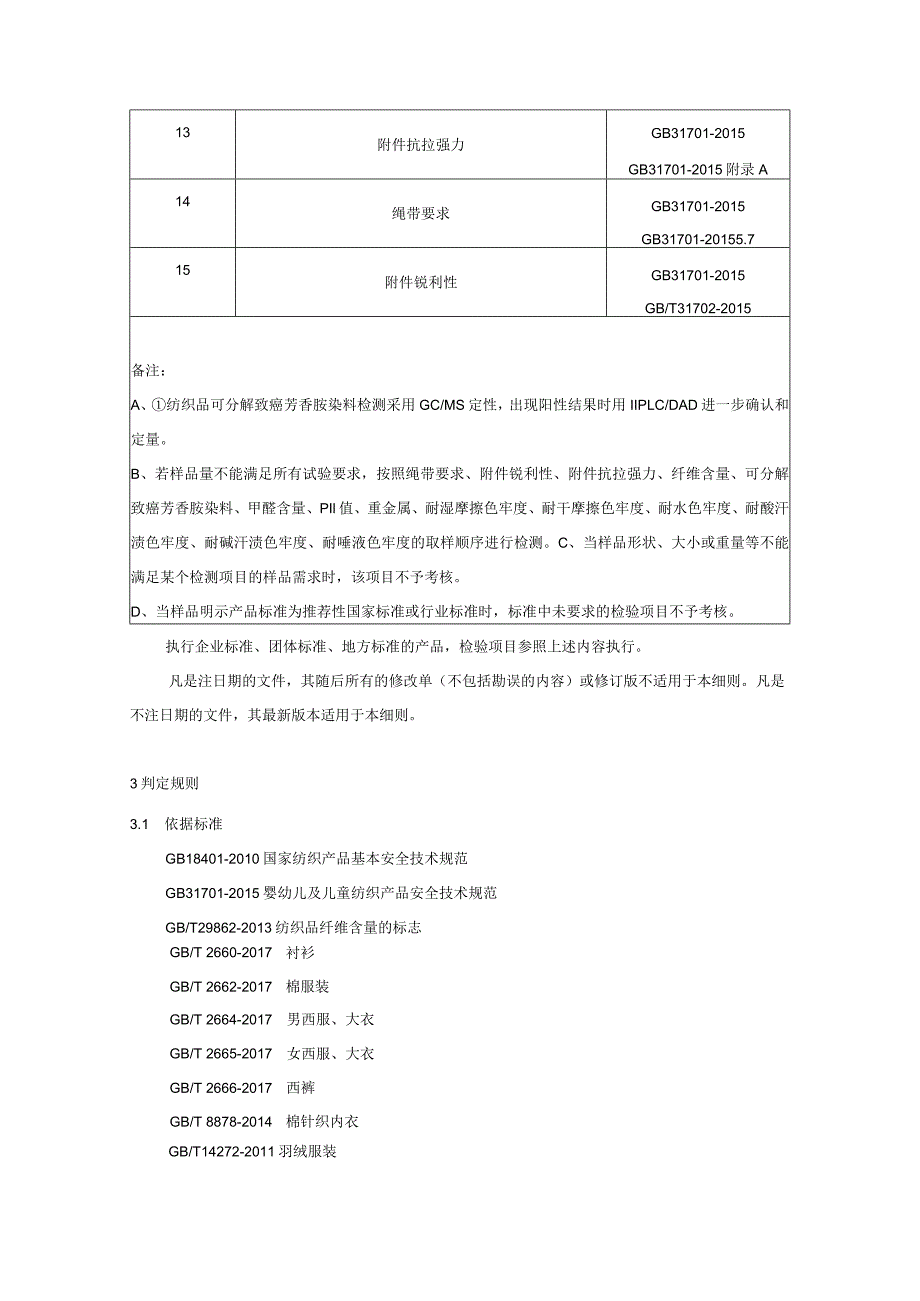 | 13 | 附件抗拉强力 | GB31701-2015 GB31701-2015 附录 A |
|---|---|---|
| 14 | 绳带要求 | GB31701-2015 GB31701-20155.7 |
| 15 | 附件锐利性 | GB31701-2015 GB/T31702-2015 |

备注:
A、①纺织品可分解致癌芳香胺染料检测采用 GC/MS 定性，出现阳性结果时用 IIPLC/DAD 进一步确认和定量。
B、若样品量不能满足所有试验要求，按照绳带要求、附件锐利性、附件抗拉强力、纤维含量、可分解致癌芳香胺染料、甲醛含量、PII 值、重金属、耐湿摩擦色牢度、耐干摩擦色牢度、耐水色牢度、耐酸汗渍色牢度、耐碱汗渍色牢度、耐唾液色牢度的取样顺序进行检测。C、当样品形状、大小或重量等不能满足某个检测项目的样品需求时，该项目不予考核。
D、当样品明示产品标准为推荐性国家标准或行业标准时，标准中未要求的检验项目不予考核。

执行企业标准、团体标准、地方标准的产品，检验项目参照上述内容执行。

凡是注日期的文件，其随后所有的修改单（不包括勘误的内容）或修订版不适用于本细则。凡是不注日期的文件，其最新版本适用于本细则。

3 判定规则

3.1 依据标准

GB18401-2010 国家纺织产品基本安全技术规范

GB31701-2015 婴幼儿及儿童纺织产品安全技术规范

GB/T29862-2013 纺织品纤维含量的标志

GB/T 2660-2017 衬衫

GB/T 2662-2017 棉服装

GB/T 2664-2017 男西服、大衣

GB/T 2665-2017 女西服、大衣

GB/T 2666-2017 西裤

GB/T 8878-2014 棉针织内衣

GB/T14272-2011 羽绒服装